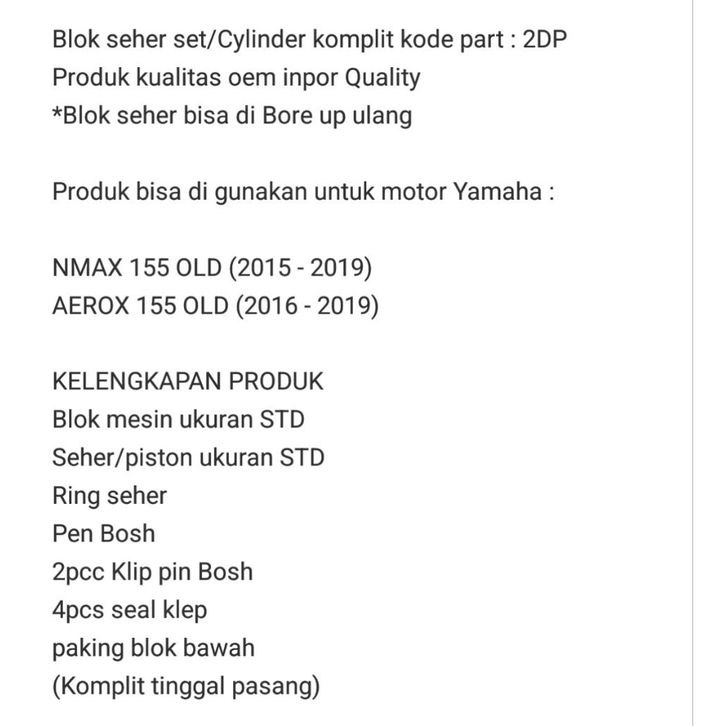 Blok seher set/Cylinder komplit kode part : 2DP
Produk kualitas oem inpor Quality
*Blok seher bisa di Bore up ulang

Produk bisa di gunakan untuk motor Yamaha :

NMAX 155 OLD (2015 - 2019)
AEROX 155 OLD (2016 - 2019)

KELENGKAPAN PRODUK
Blok mesin ukuran STD
Seher/piston ukuran STD
Ring seher
Pen Bosh
2pcc Klip pin Bosh
4pcs seal klep
paking blok bawah
(Komplit tinggal pasang)